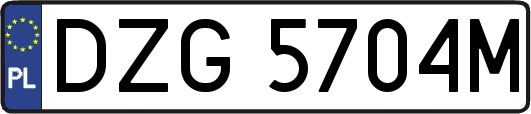 PL
DZG 5704M